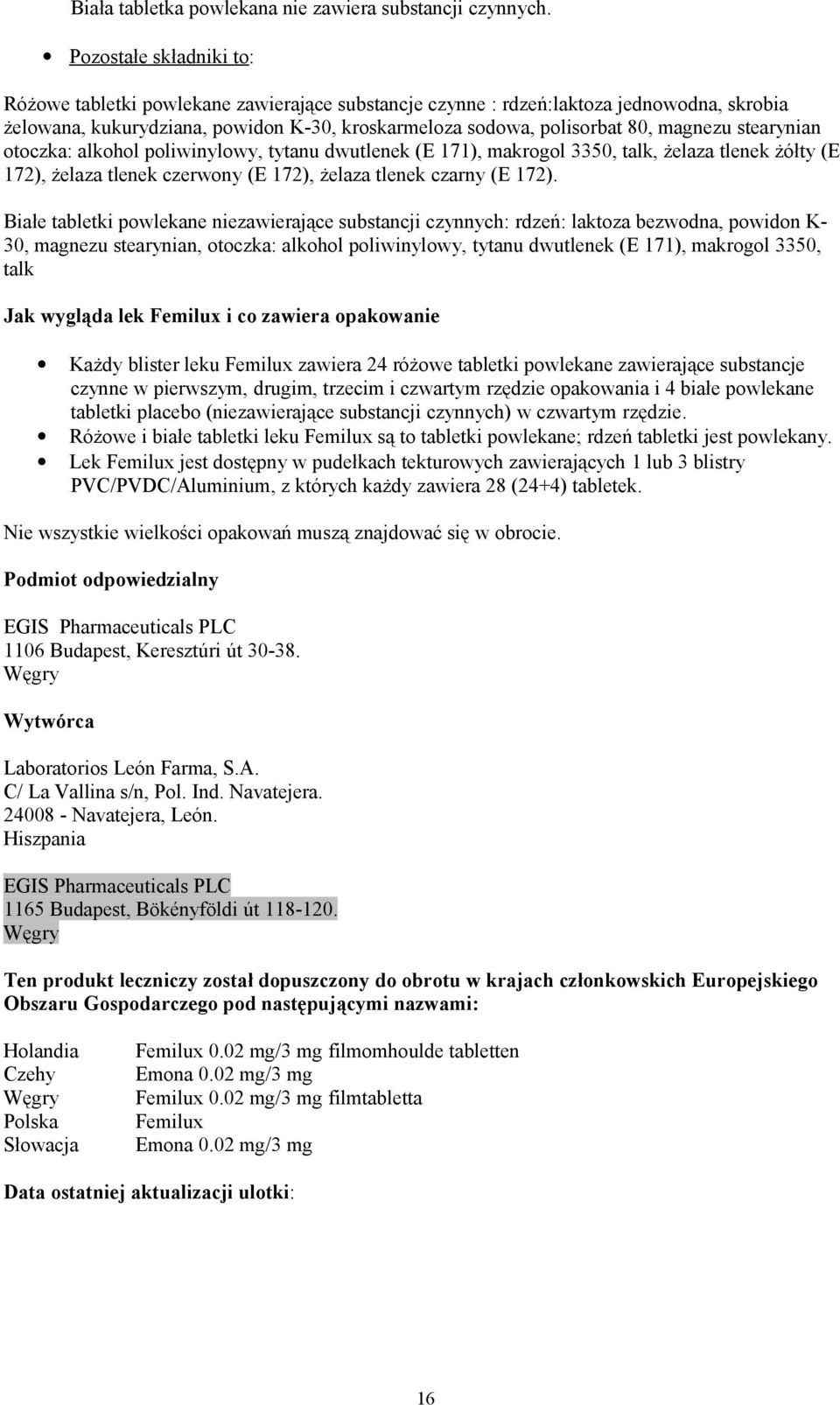 Biała tabletka powlekana nie zawiera substancji czynnych.

• Pozostałe składniki to:

Różowe tabletki powlekane zawierające substancje czynne : rdzeń:laktoza jednowodna, skrobia żelowana, kukurydziana, powidon K-30, kroskarmeloza sodowa, polisorbat 80, magnezu stearynian otoczka: alkohol poliwinylowy, tytanu dwutlenek (E 171), makrogol 3350, talk, żelaza tlenek żółty (E 172), żelaza tlenek czerwony (E 172), żelaza tlenek czarny (E 172).

Białe tabletki powlekane niezawierające substancji czynnych: rdzeń: laktoza bezwodna, powidon K-30, magnezu stearynian, otoczka: alkohol poliwinylowy, tytanu dwutlenek (E 171), makrogol 3350, talk

Jak wygląda lek Femilux i co zawiera opakowanie

• Każdy blister leku Femilux zawiera 24 różowe tabletki powlekane zawierające substancje czynne w pierwszym, drugim, trzecim i czwartym rzędzie opakowania i 4 białe powlekane tabletki placebo (niezawierające substancji czynnych) w czwartym rzędzie.
• Różowe i białe tabletki leku Femilux są to tabletki powlekane; rdzeń tabletki jest powlekany.
• Lek Femilux jest dostępny w pudełkach tekturowych zawierających 1 lub 3 blistry PVC/PVDC/Aluminium, z których każdy zawiera 28 (24+4) tabletek.

Nie wszystkie wielkości opakowań muszą znajdować się w obrocie.

Podmiot odpowiedzialny

EGIS Pharmaceuticals PLC
1106 Budapest, Keresztúri út 30-38.
Węgry

Wytwórca

Laboratorios León Farma, S.A.
C/ La Vallina s/n, Pol. Ind. Navatejera.
24008 - Navatejera, León.
Hiszpania

EGIS Pharmaceuticals PLC
1165 Budapest, Bökényföldi út 118-120.
Węgry

Ten produkt leczniczy został dopuszczony do obrotu w krajach członkowskich Europejskiego Obszaru Gospodarczego pod następującymi nazwami:

| | |
|---|---|
| Holandia | Femilux 0.02 mg/3 mg filmomhoulde tabletten |
| Czehy | Emona 0.02 mg/3 mg |
| Węgry | Femilux 0.02 mg/3 mg filmtabletta |
| Polska | Femilux |
| Słowacja | Emona 0.02 mg/3 mg |

Data ostatniej aktualizacji ulotki:

16